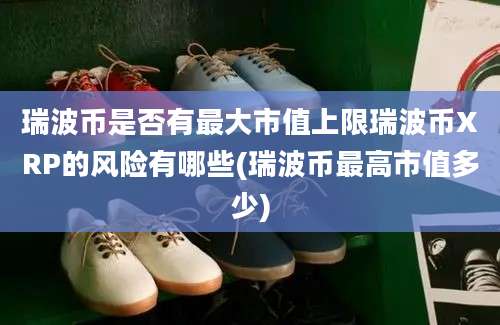 瑞波币是否有最大市值上限瑞波币XRP的风险有哪些(瑞波币最高市值多少)